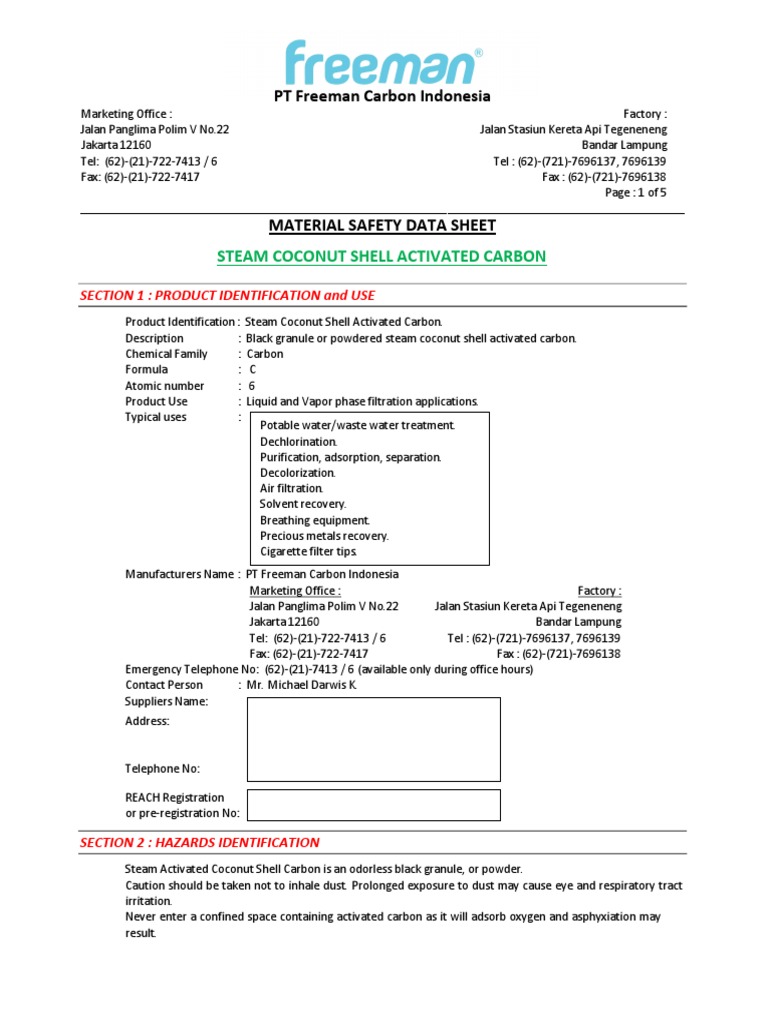 freeman®
PT Freeman Carbon Indonesia

Marketing Office :
Jalan Panglima Polim V No.22
Jakarta 12160
Tel: (62)-(21)-722-7413 / 6
Fax: (62)-(21)-722-7417

Factory :
Jalan Stasiun Kereta Api Tegeneneng
Bandar Lampung
Tel : (62)-(721)-7696137, 7696139
Fax : (62)-(721)-7696138
Page : 1 of 5

MATERIAL SAFETY DATA SHEET

STEAM COCONUT SHELL ACTIVATED CARBON

SECTION 1 : PRODUCT IDENTIFICATION and USE

Product Identification : Steam Coconut Shell Activated Carbon.
Description : Black granule or powdered steam coconut shell activated carbon.
Chemical Family : Carbon
Formula : C
Atomic number : 6
Product Use : Liquid and Vapor phase filtration applications.
Typical uses :
Potable water/waste water treatment.
Dechlorination.
Purification, adsorption, separation.
Decolorization.
Air filtration.
Solvent recovery.
Breathing equipment.
Precious metals recovery.
Cigarette filter tips.

Manufacturers Name : PT Freeman Carbon Indonesia
Marketing Office :
Jalan Panglima Polim V No.22
Jakarta 12160
Tel: (62)-(21)-722-7413 / 6
Fax: (62)-(21)-722-7417

Factory :
Jalan Stasiun Kereta Api Tegeneneng
Bandar Lampung
Tel : (62)-(721)-7696137, 7696139
Fax : (62)-(721)-7696138

Emergency Telephone No: (62)-(21)-7413 / 6 (available only during office hours)
Contact Person : Mr. Michael Darwis K.
Suppliers Name:
Address:
Telephone No:
REACH Registration or pre-registration No:

SECTION 2 : HAZARDS IDENTIFICATION

Steam Activated Coconut Shell Carbon is an odorless black granule, or powder.
Caution should be taken not to inhale dust. Prolonged exposure to dust may cause eye and respiratory tract irritation.
Never enter a confined space containing activated carbon as it will adsorb oxygen and asphyxiation may result.